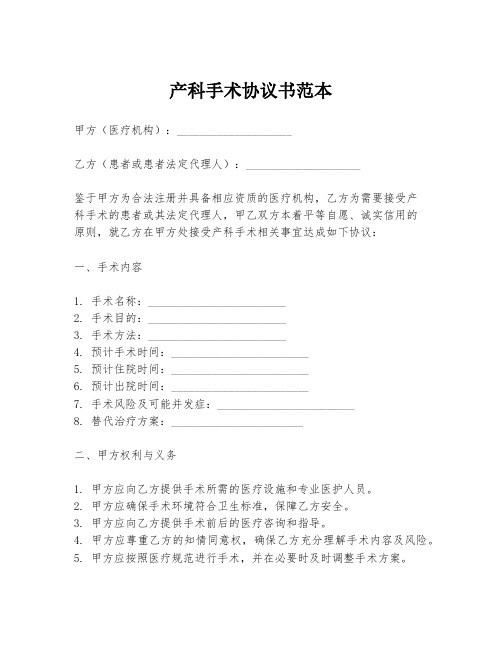 产科手术协议书范本

甲方（医疗机构）：____________________

乙方（患者或患者法定代理人）：____________________

鉴于甲方为合法注册并具备相应资质的医疗机构，乙方为需要接受产科手术的患者或其法定代理人，甲乙双方本着平等自愿、诚实信用的原则，就乙方在甲方处接受产科手术相关事宜达成如下协议：

一、手术内容

1. 手术名称：________________________
2. 手术目的：________________________
3. 手术方法：________________________
4. 预计手术时间：________________________
5. 预计住院时间：________________________
6. 预计出院时间：________________________
7. 手术风险及可能并发症：________________________
8. 替代治疗方案：________________________

二、甲方权利与义务

1. 甲方应向乙方提供手术所需的医疗设施和专业医护人员。
2. 甲方应确保手术环境符合卫生标准，保障乙方安全。
3. 甲方应向乙方提供手术前后的医疗咨询和指导。
4. 甲方应尊重乙方的知情同意权，确保乙方充分理解手术内容及风险。
5. 甲方应按照医疗规范进行手术，并在必要时及时调整手术方案。